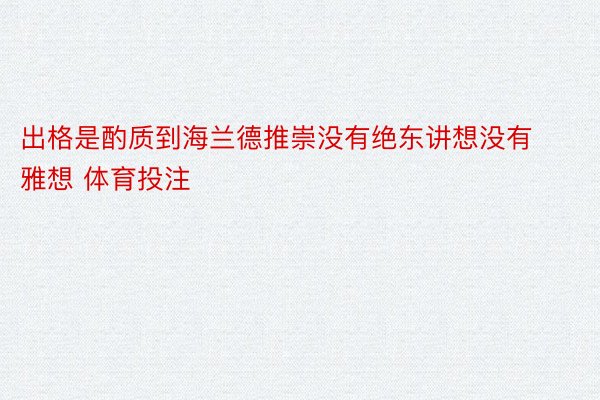 出格是酌质到海兰德推崇没有绝东讲想没有雅想 体育投注